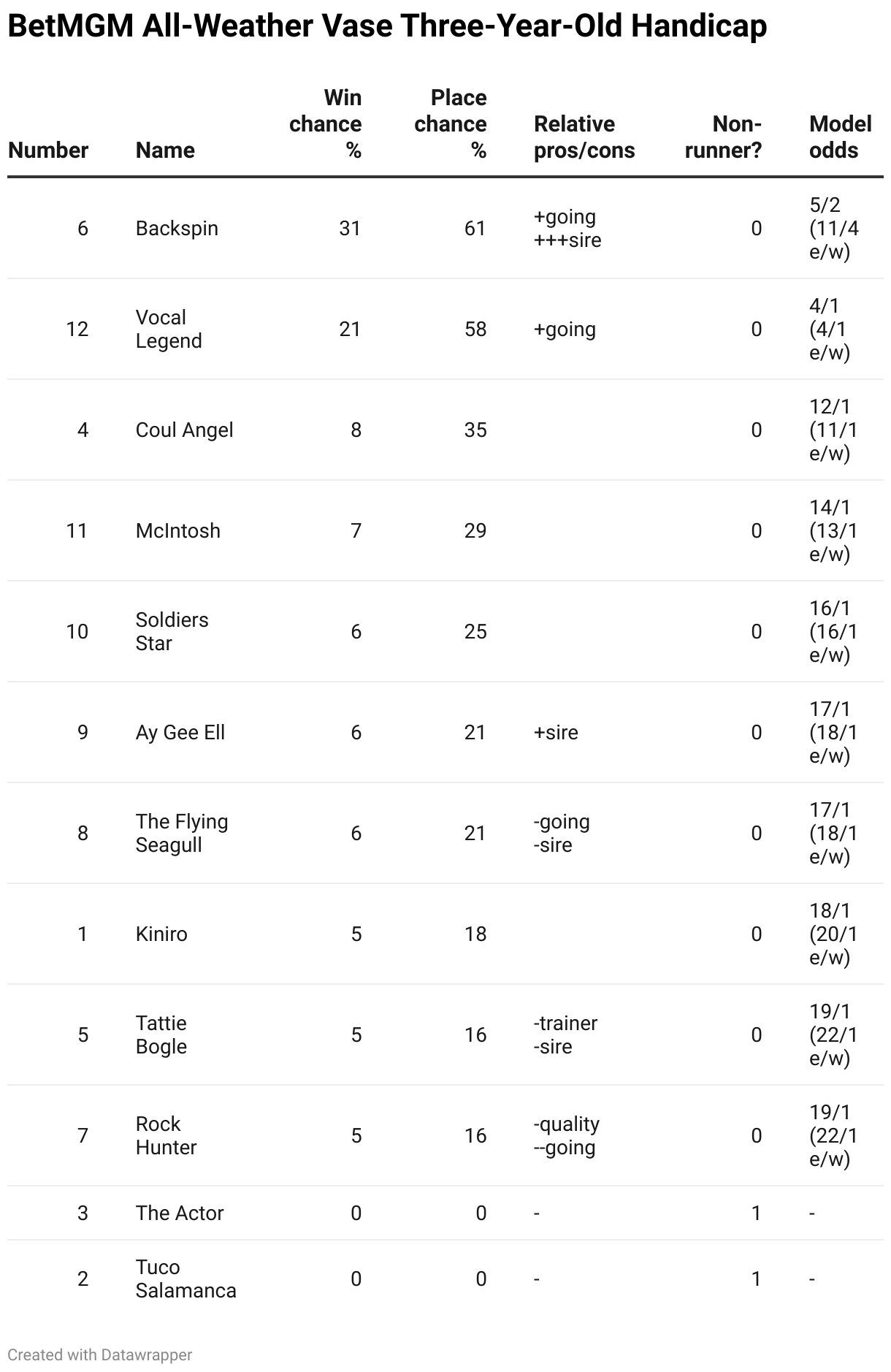 BetMGM All-Weather Vase Three-Year-Old Handicap

| Number | Name | Win chance % | Place chance % | Relative pros/cons | Non-runner? | Model odds |
|---|---|---|---|---|---|---|
| 6 | Backspin | 31 | 61 | +going +++sire | 0 | 5/2 (11/4 e/w) |
| 12 | Vocal Legend | 21 | 58 | +going | 0 | 4/1 (4/1 e/w) |
| 4 | Coul Angel | 8 | 35 | | 0 | 12/1 (11/1 e/w) |
| 11 | McIntosh | 7 | 29 | | 0 | 14/1 (13/1 e/w) |
| 10 | Soldiers Star | 6 | 25 | | 0 | 16/1 (16/1 e/w) |
| 9 | Ay Gee Ell | 6 | 21 | +sire | 0 | 17/1 (18/1 e/w) |
| 8 | The Flying Seagull | 6 | 21 | -going -sire | 0 | 17/1 (18/1 e/w) |
| 1 | Kiniro | 5 | 18 | | 0 | 18/1 (20/1 e/w) |
| 5 | Tattie Bogle | 5 | 16 | -trainer -sire | 0 | 19/1 (22/1 e/w) |
| 7 | Rock Hunter | 5 | 16 | -quality --going | 0 | 19/1 (22/1 e/w) |
| 3 | The Actor | 0 | 0 | - | 1 | - |
| 2 | Tuco Salamanca | 0 | 0 | - | 1 | - |

Created with Datawrapper